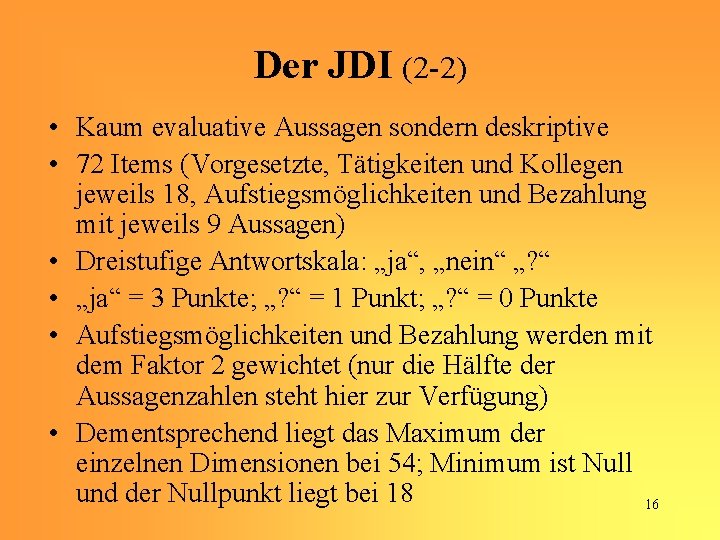 Der JDI (2-2)

• Kaum evaluative Aussagen sondern deskriptive
• 72 Items (Vorgesetzte, Tätigkeiten und Kollegen jeweils 18, Aufstiegsmöglichkeiten und Bezahlung mit jeweils 9 Aussagen)
• Dreistufige Antwortskala: „ja“, „nein“ „?“
• „ja“ = 3 Punkte; „?“ = 1 Punkt; „?“ = 0 Punkte
• Aufstiegsmöglichkeiten und Bezahlung werden mit dem Faktor 2 gewichtet (nur die Hälfte der Aussagenzahlen steht hier zur Verfügung)
• Dementsprechend liegt das Maximum der einzelnen Dimensionen bei 54; Minimum ist Null und der Nullpunkt liegt bei 18

16